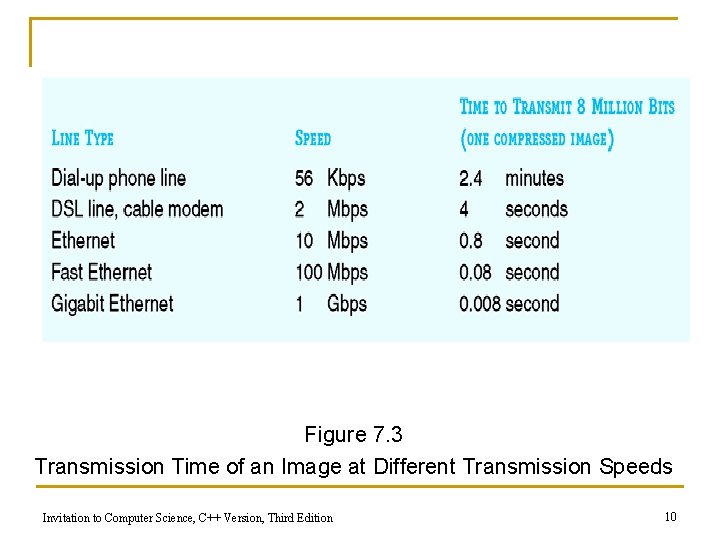 | LINE TYPE | SPEED | TIME TO TRANSMIT 8 MILLION BITS (ONE COMPRESSED IMAGE) |
|---|---|---|
| Dial-up phone line | 56 Kbps | 2.4 minutes |
| DSL line, cable modem | 2 Mbps | 4 seconds |
| Ethernet | 10 Mbps | 0.8 second |
| Fast Ethernet | 100 Mbps | 0.08 second |
| Gigabit Ethernet | 1 Gbps | 0.008 second |

Figure 7.3
Transmission Time of an Image at Different Transmission Speeds

Invitation to Computer Science, C++ Version, Third Edition

10